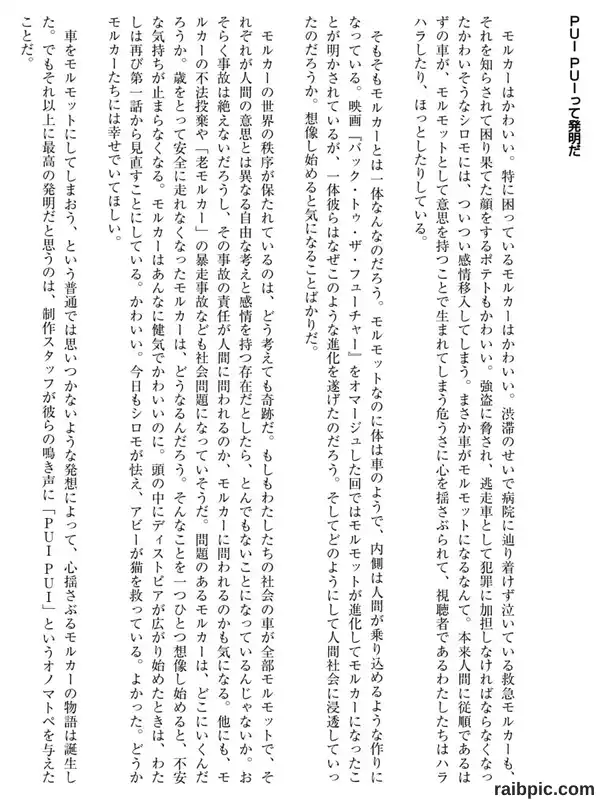 PUI PUIって発明だ

モルカーはかわいい。特に困っているモルカーはかわいい。渋滞のせいで病院に辿り着けず泣いている救急モルカーも、それを知らされて困り果てた顔をするポテトもかわいい。強盗に脅され、逃走車として犯罪に加担しなければならなくなったかわいそうなシロモには、ついつい感情移入してしまう。まさか車がモルモットになるなんて。本来人間に従順であるはずの車が、モルモットとして意思を持つことで生まれてしまう危うさに心を揺さぶられて、視聴者であるわたしたちはハラハラしたり、ほっとしたりしている。

そもそもモルカーとは一体なんなのだろう。モルモットなのに体は車のようで、内側は人間が乗り込めるような作りになっている。映画『バック・トゥ・ザ・フューチャー』をオマージュした回ではモルモットが進化してモルカーになったことが明かされているが、一体彼らはなぜこのような進化を遂げたのだろう。そしてどのようにして人間社会に浸透していったのだろうか。想像し始めると気になることばかりだ。

モルカーの世界の秩序が保たれているのは、どう考えても奇跡だ。もしもわたしたちの社会の車が全部モルモットで、それぞれが人間の意思とは異なる自由な考えと感情を持つ存在だとしたら、とんでもないことになっているんじゃないか。おそらく事故は絶えないだろうし、その事故の責任が人間に問われるのか、モルカーに問われるのかも気になる。他にも、モルカーの不法投棄や「老モルカー」の暴走事故なども社会問題になっていそうだ。問題のあるモルカーは、どこにいくんだろうか。歳をとって安全に走れなくなったモルカーは、どうなるんだろう。そんなことを一つひとつ想像し始めると、不安な気持ちが止まらなくなる。モルカーはあんなに健気でかわいいのに。頭の中にディストピアが広がり始めたときは、わたしは再び第一話から見直すことにしている。かわいい。今日もシロモが怯え、アビーが猫を救っている。よかった。どうかモルカーたちには幸せでいてほしい。

車をモルモットにしてしまおう、という普通では思いつかないような発想によって、心揺さぶるモルカーの物語は誕生した。でもそれ以上に最高の発明だと思うのは、制作スタッフが彼らの鳴き声に「PUI PUI」というオノマトペを与えたことだ。

raibpic.com